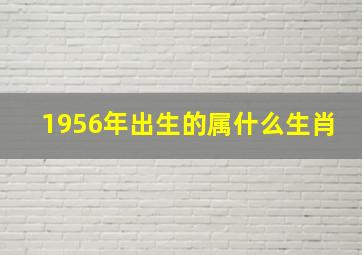 1956年出生的属什么生肖